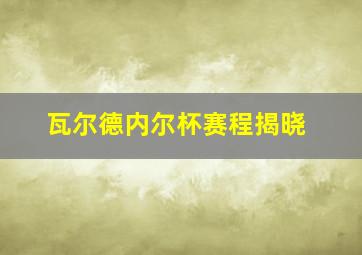 瓦尔德内尔杯赛程揭晓